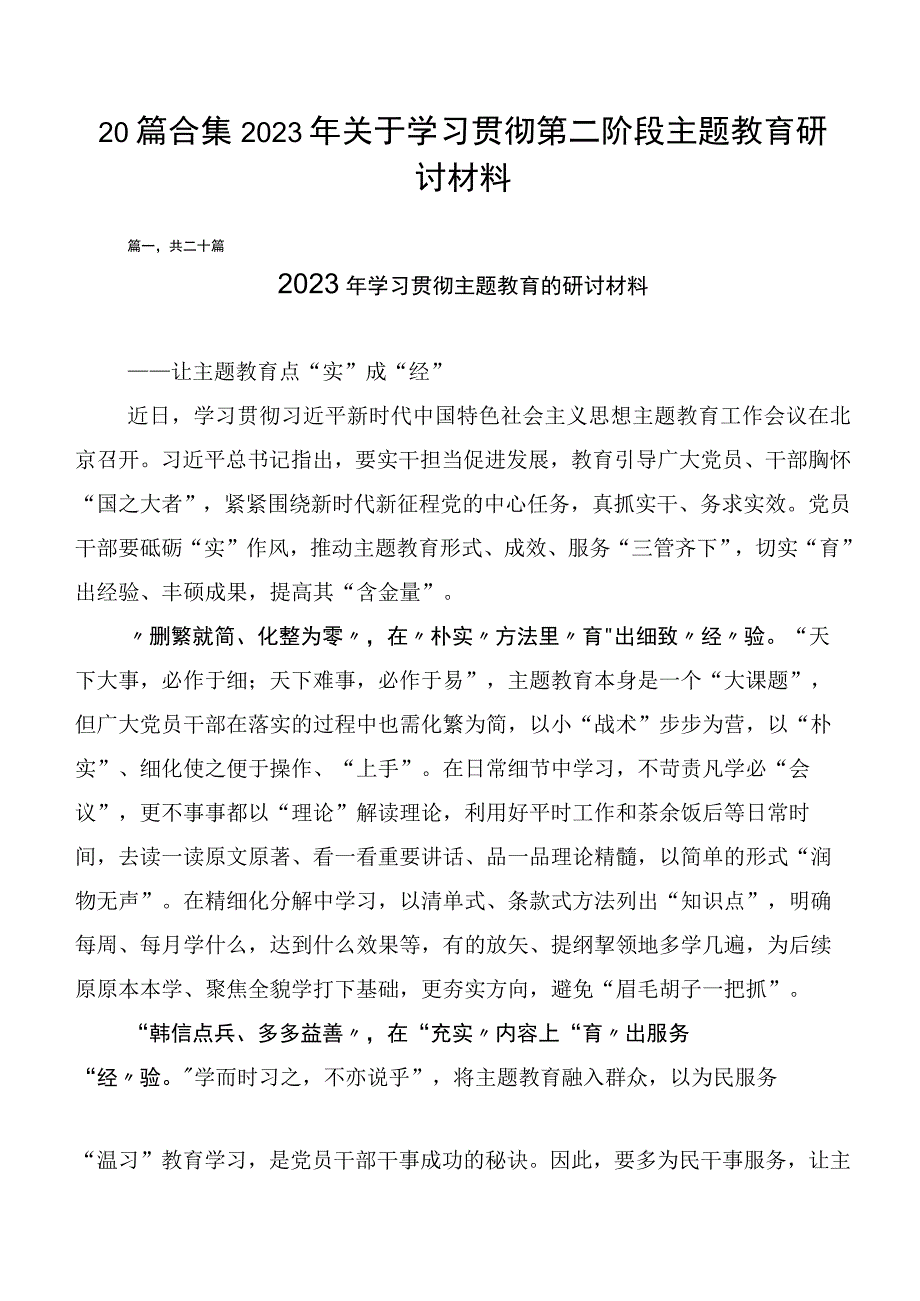 20篇合集2023年关于学习贯彻第二阶段主题教育研讨材料

篇一，共二十篇

2023年学习贯彻主题教育的研讨材料

——让主题教育点“实”成“经”

近日，学习贯彻习近平新时代中国特色社会主义思想主题教育工作会议在北京召开。习近平总书记指出，要实干担当促进发展，教育引导广大党员、干部胸怀“国之大者”，紧紧围绕新时代新征程党的中心任务，真抓实干、务求实效。党员干部要砥砺“实”作风，推动主题教育形式、成效、服务“三管齐下”，切实“育”出经验、丰硕成果，提高其“含金量”。

〃删繁就简、化整为零〃，在〃朴实〃方法里〃育"出细致〃经〃验。“天下大事，必作于细；天下难事，必作于易”，主题教育本身是一个“大课题”，但广大党员干部在落实的过程中也需化繁为简，以小“战术”步步为营，以“朴实”、细化使之便于操作、“上手”。在日常细节中学习，不苛责凡学必“会议”，更不事事都以“理论”解读理论，利用好平时工作和茶余饭后等日常时间，去读一读原文原著、看一看重要讲话、品一品理论精髓，以简单的形式“润物无声”。在精细化分解中学习，以清单式、条款式方法列出“知识点”，明确每周、每月学什么，达到什么效果等，有的放矢、提纲挈领地多学几遍，为后续原原本本学、聚焦全貌学打下基础，更夯实方向，避免“眉毛胡子一把抓”。

“韩信点兵、多多益善〃，在“充实〃内容上“育〃出服务“经〃验。"学而时习之，不亦说乎”，将主题教育融入群众，以为民服务

“温习”教育学习，是党员干部干事成功的秘诀。因此，要多为民干事服务，让主